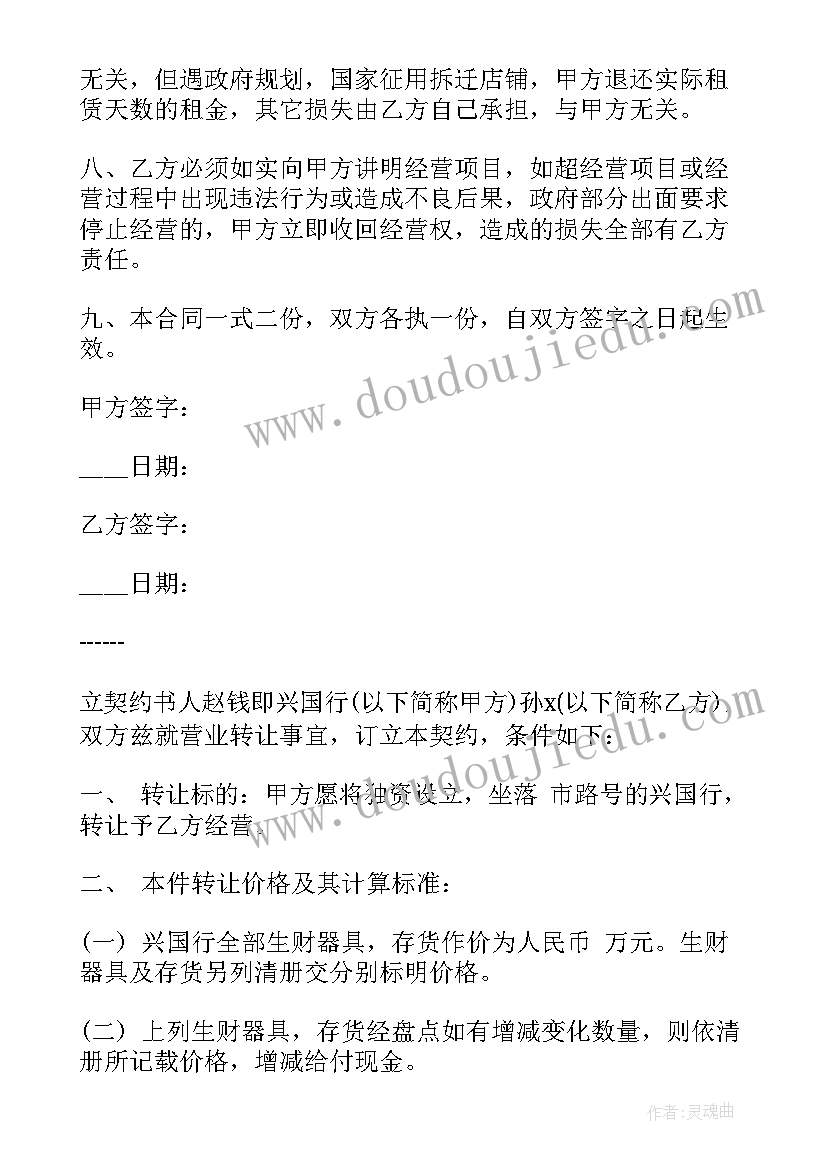 无关，但遇政府规划，国家征用拆迁店铺，甲方退还实际租赁天数的租金，其它损失由乙方自己承担，与甲方无关。

八、乙方必须如实向甲方讲明经营项目，如超经营项目或经营过程中出现违法行为或造成不良后果，政府部分出面要求停止经营的，甲方立即收回经营权，造成的损失全部有乙方责任。

九、本合同一式二份，双方各执一份，自双方签字之日起生效。

甲方签字：

____日期：

乙方签字：

____日期：

------

立契约书人赵钱即兴国行(以下简称甲方)孙x(以下简称乙方)双方兹就营业转让事宜，订立本契约，条件如下：

一、 转让标的：甲方愿将独资设立，坐落 市路号的兴国行，转让予乙方经营。

二、 本件转让价格及其计算标准：

(一) 兴国行全部生财器具，存货作价为人民币 万元。生财器具及存货另列清册交分别标明价格。

(二) 上列生财器具，存货经盘点如有增减变化数量，则依清册所记载价格，增减给付现金。

www.doudoujiedu.com

作者：灵魂曲